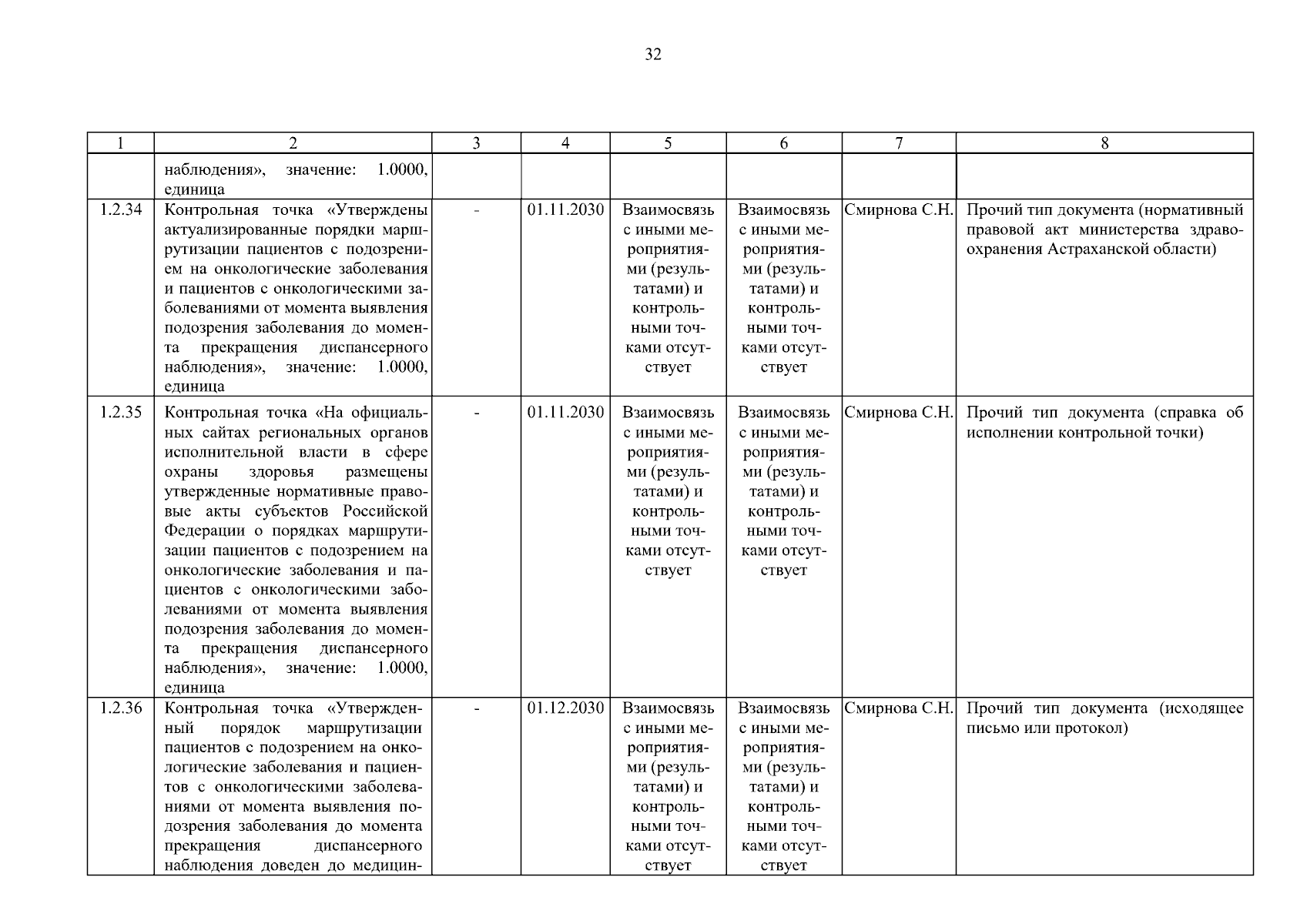 32

| 1 | 2 | 3 | 4 | 5 | 6 | 7 | 8 |
|---|---|---|---|---|---|---|---|
| | наблюдения», значение: 1.0000, единица | | | | | | |
| 1.2.34 | Контрольная точка «Утверждены актуализированные порядки маршрутизации пациентов с подозрением на онкологические заболевания и пациентов с онкологическими заболеваниями от момента выявления подозрения заболевания до момента прекращения диспансерного наблюдения», значение: 1.0000, единица | - | 01.11.2030 | Взаимосвязь с иными мероприятиями (результатами) и контрольными точками отсутствует | Взаимосвязь с иными мероприятиями (результатами) и контрольными точками отсутствует | Смирнова С.Н. | Прочий тип документа (нормативный правовой акт министерства здравоохранения Астраханской области) |
| 1.2.35 | Контрольная точка «На официальных сайтах региональных органов исполнительной власти в сфере охраны здоровья размещены утвержденные нормативные правовые акты субъектов Российской Федерации о порядках маршрутизации пациентов с подозрением на онкологические заболевания и пациентов с онкологическими заболеваниями от момента выявления подозрения заболевания до момента прекращения диспансерного наблюдения», значение: 1.0000, единица | - | 01.11.2030 | Взаимосвязь с иными мероприятиями (результатами) и контрольными точками отсутствует | Взаимосвязь с иными мероприятиями (результатами) и контрольными точками отсутствует | Смирнова С.Н. | Прочий тип документа (справка об исполнении контрольной точки) |
| 1.2.36 | Контрольная точка «Утвержденный порядок маршрутизации пациентов с подозрением на онкологические заболевания и пациентов с онкологическими заболеваниями от момента выявления подозрения заболевания до момента прекращения диспансерного наблюдения доведен до медицин- | - | 01.12.2030 | Взаимосвязь с иными мероприятиями (результатами) и контрольными точками отсутствует | Взаимосвязь с иными мероприятиями (результатами) и контрольными точками отсутствует | Смирнова С.Н. | Прочий тип документа (исходящее письмо или протокол) |